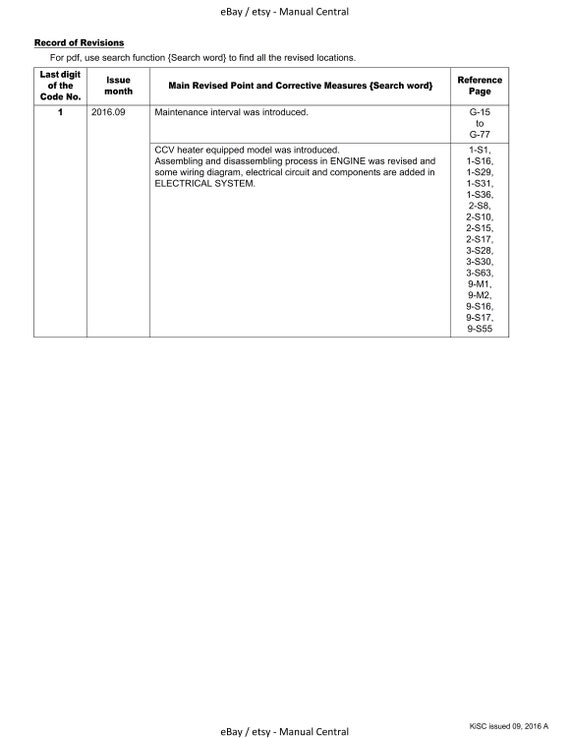 eBay / etsy - Manual Central

Record of Revisions

For pdf, use search function {Search word} to find all the revised locations.

| Last digit of the Code No. | Issue month | Main Revised Point and Corrective Measures {Search word} | Reference Page |
|---|---|---|---|
| 1 | 2016.09 | Maintenance interval was introduced. | G-15 to G-77 |
| | | CCV heater equipped model was introduced. Assembling and disassembling process in ENGINE was revised and some wiring diagram, electrical circuit and components are added in ELECTRICAL SYSTEM. | 1-S1, 1-S16, 1-S29, 1-S31, 1-S36, 2-S8, 2-S10, 2-S15, 2-S17, 3-S28, 3-S30, 3-S63, 9-M1, 9-M2, 9-S16, 9-S17, 9-S55 |

eBay / etsy - Manual Central

KiSC issued 09, 2016 A